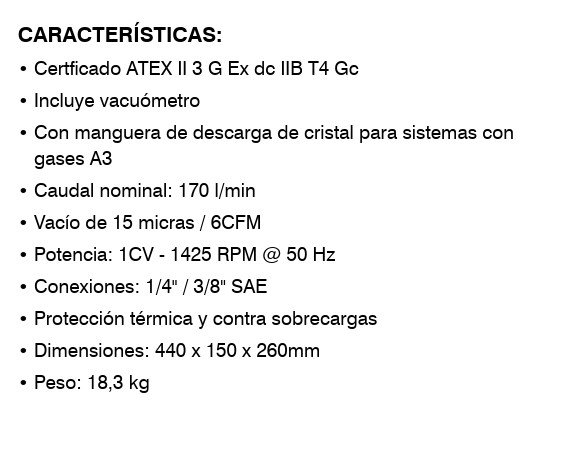 CARACTERÍSTICAS:

• Certficado ATEX II 3 G Ex dc IIB T4 Gc
• Incluye vacuómetro
• Con manguera de descarga de cristal para sistemas con gases A3
• Caudal nominal: 170 l/min
• Vacío de 15 micras / 6CFM
• Potencia: 1CV - 1425 RPM @ 50 Hz
• Conexiones: 1/4" / 3/8" SAE
• Protección térmica y contra sobrecargas
• Dimensiones: 440 x 150 x 260mm
• Peso: 18,3 kg